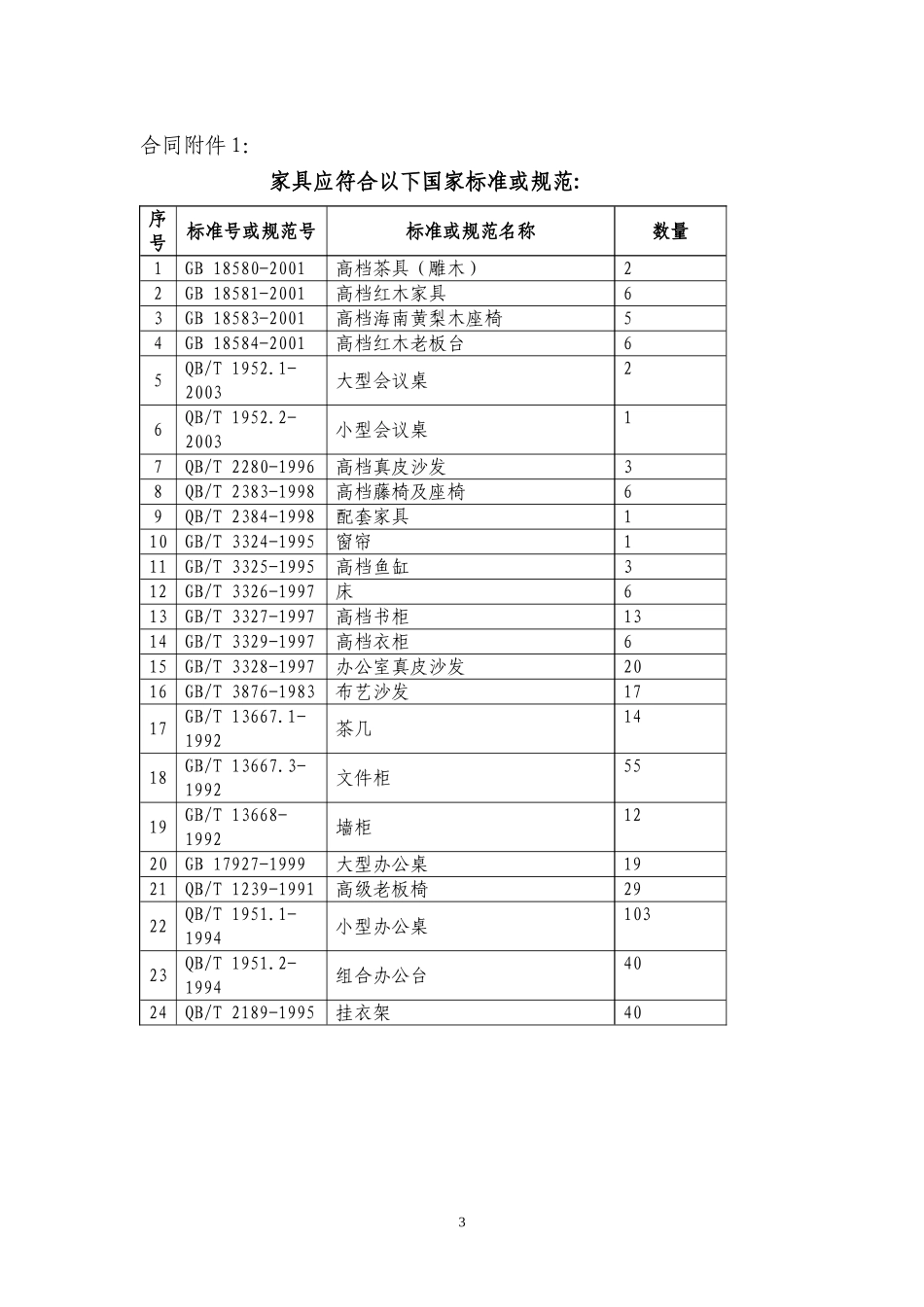 合同附件 1:

家具应符合以下国家标准或规范:

| 序号 | 标准号或规范号 | 标准或规范名称 | 数量 |
|---|---|---|---|
| 1 | GB 18580-2001 | 高档茶具（雕木） | 2 |
| 2 | GB 18581-2001 | 高档红木家具 | 6 |
| 3 | GB 18583-2001 | 高档海南黄梨木座椅 | 5 |
| 4 | GB 18584-2001 | 高档红木老板台 | 6 |
| 5 | QB/T 1952.1-2003 | 大型会议桌 | 2 |
| 6 | QB/T 1952.2-2003 | 小型会议桌 | 1 |
| 7 | QB/T 2280-1996 | 高档真皮沙发 | 3 |
| 8 | QB/T 2383-1998 | 高档藤椅及座椅 | 6 |
| 9 | QB/T 2384-1998 | 配套家具 | 1 |
| 10 | GB/T 3324-1995 | 窗帘 | 1 |
| 11 | GB/T 3325-1995 | 高档鱼缸 | 3 |
| 12 | GB/T 3326-1997 | 床 | 6 |
| 13 | GB/T 3327-1997 | 高档书柜 | 13 |
| 14 | GB/T 3329-1997 | 高档衣柜 | 6 |
| 15 | GB/T 3328-1997 | 办公室真皮沙发 | 20 |
| 16 | GB/T 3876-1983 | 布艺沙发 | 17 |
| 17 | GB/T 13667.1-1992 | 茶几 | 14 |
| 18 | GB/T 13667.3-1992 | 文件柜 | 55 |
| 19 | GB/T 13668-1992 | 墙柜 | 12 |
| 20 | GB 17927-1999 | 大型办公桌 | 19 |
| 21 | QB/T 1239-1991 | 高级老板椅 | 29 |
| 22 | QB/T 1951.1-1994 | 小型办公桌 | 103 |
| 23 | QB/T 1951.2-1994 | 组合办公台 | 40 |
| 24 | QB/T 2189-1995 | 挂衣架 | 40 |

3